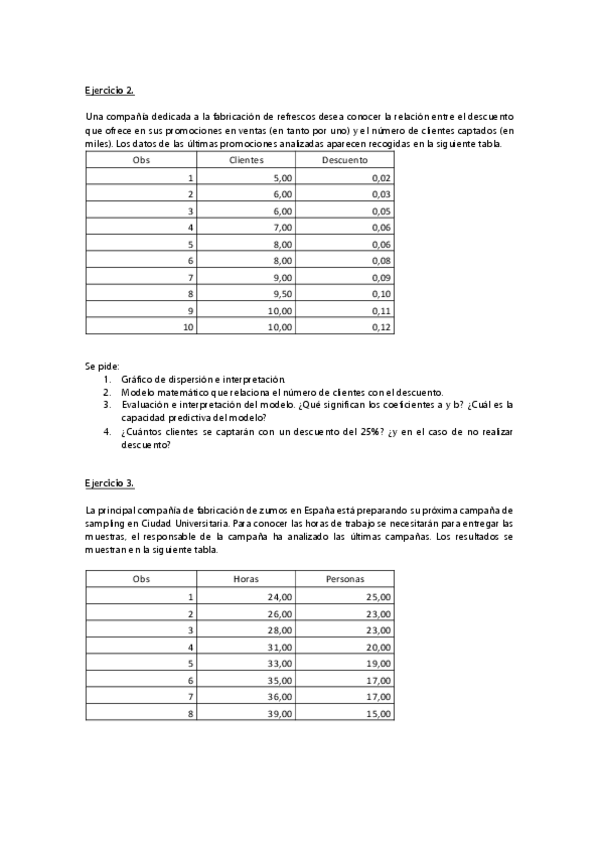 Ejercicio 2.

Una compañía dedicada a la fabricación de refrescos desea conocer la relación entre el descuento que ofrece en sus promociones en ventas (en tanto por uno) y el número de clientes captados (en miles). Los datos de las últimas promociones analizadas aparecen recogidas en la siguiente tabla.

| Obs | Clientes | Descuento |
|---|---|---|
| 1 | 5,00 | 0,02 |
| 2 | 6,00 | 0,03 |
| 3 | 6,00 | 0,05 |
| 4 | 7,00 | 0,06 |
| 5 | 8,00 | 0,06 |
| 6 | 8,00 | 0,08 |
| 7 | 9,00 | 0,09 |
| 8 | 9,50 | 0,10 |
| 9 | 10,00 | 0,11 |
| 10 | 10,00 | 0,12 |

Se pide:
1. Gráfico de dispersión e interpretación.
2. Modelo matemático que relaciona el número de clientes con el descuento.
3. Evaluación e interpretación del modelo. ¿Qué significan los coeficientes a y b? ¿Cuál es la capacidad predictiva del modelo?
4. ¿Cuántos clientes se captarán con un descuento del 25%? ¿y en el caso de no realizar descuento?

Ejercicio 3.

La principal compañía de fabricación de zumos en España está preparando su próxima campaña de sampling en Ciudad Universitaria. Para conocer las horas de trabajo se necesitarán para entregar las muestras, el responsable de la campaña ha analizado las últimas campañas. Los resultados se muestran en la siguiente tabla.

| Obs | Horas | Personas |
|---|---|---|
| 1 | 24,00 | 25,00 |
| 2 | 26,00 | 23,00 |
| 3 | 28,00 | 23,00 |
| 4 | 31,00 | 20,00 |
| 5 | 33,00 | 19,00 |
| 6 | 35,00 | 17,00 |
| 7 | 36,00 | 17,00 |
| 8 | 39,00 | 15,00 |